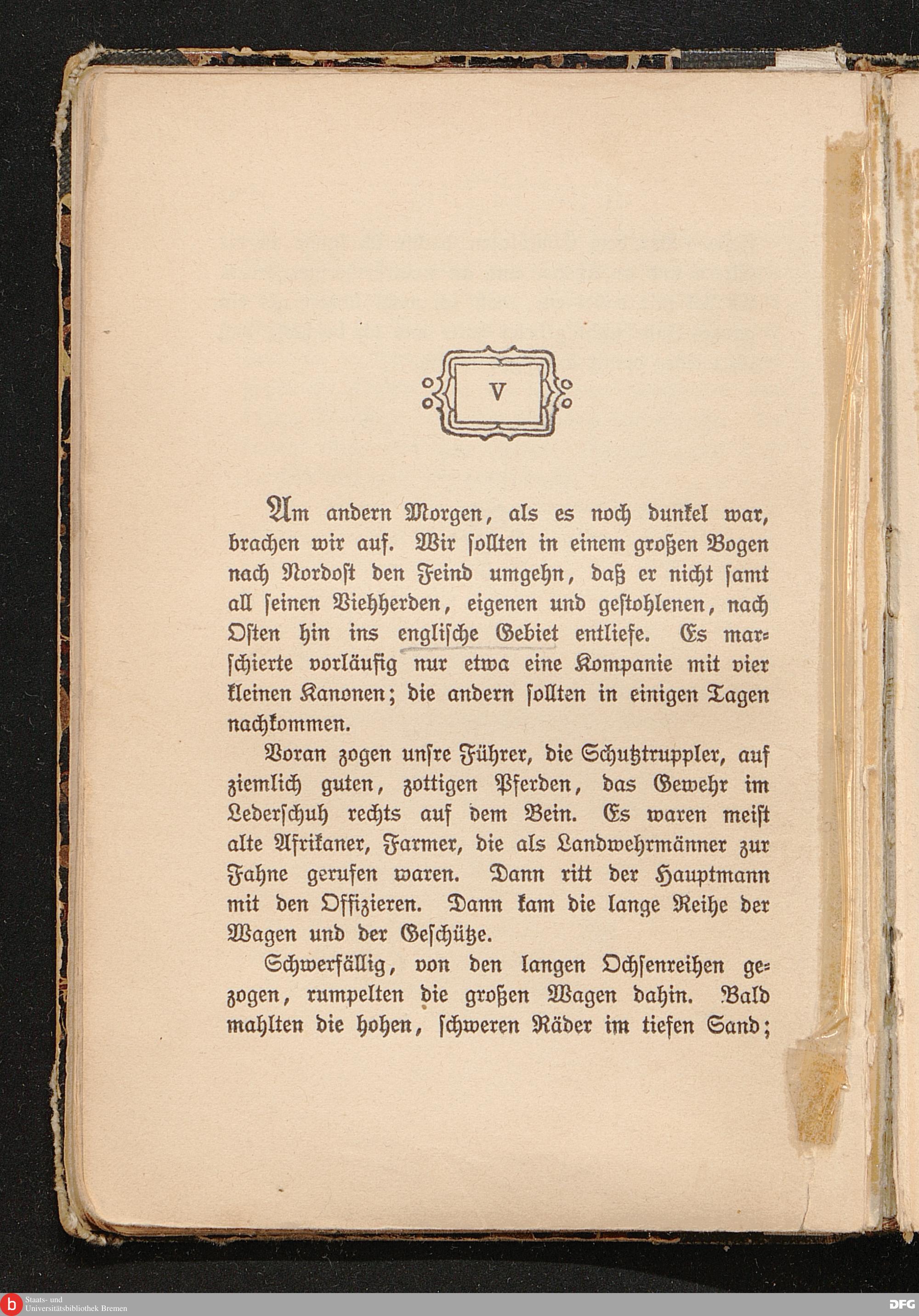 V

Am andern Morgen, als es noch dunkel war, brachen wir auf. Wir sollten in einem großen Bogen nach Nordost den Feind umgehn, daß er nicht samt all seinen Viehherden, eigenen und gestohlenen, nach Osten hin ins englische Gebiet entliefe. Es marschierte vorläufig nur etwa eine Kompanie mit vier kleinen Kanonen; die andern sollten in einigen Tagen nachkommen.

Voran zogen unsre Führer, die Schutztruppler, auf ziemlich guten, zottigen Pferden, das Gewehr im Lederschuh rechts auf dem Bein. Es waren meist alte Afrikaner, Farmer, die als Landwehrmänner zur Fahne gerufen waren. Dann ritt der Hauptmann mit den Offizieren. Dann kam die lange Reihe der Wagen und der Geschütze.

Schwerfällig, von den langen Ochsenreihen gezogen, rumpelten die großen Wagen dahin. Bald mahlten die hohen, schweren Räder im tiefen Sand;

Staats- und Universitätsbibliothek Bremen

DFG